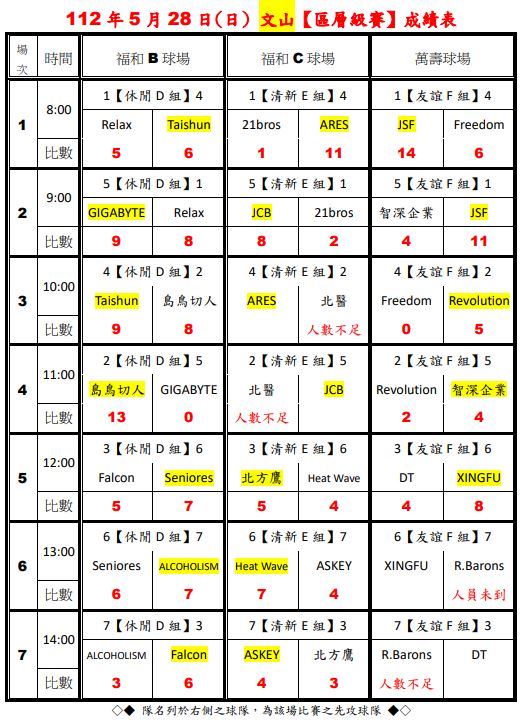 112 年 5 月 28 日(日) 文山【區層級賽】成績表

| 場次 | 時間 | 福和 B 球場 | | 福和 C 球場 | | 萬壽球場 | |
|---|---|---|---|---|---|---|---|
| 1 | 8:00 | 1【休閒 D 組】4 | | 1【清新 E 組】4 | | 1【友誼 F 組】4 | |
| | | Relax | Taishun | 21bros | ARES | JSF | Freedom |
| | 比數 | 5 | 6 | 1 | 11 | 14 | 6 |
| 2 | 9:00 | 5【休閒 D 組】1 | | 5【清新 E 組】1 | | 5【友誼 F 組】1 | |
| | | GIGABYTE | Relax | JCB | 21bros | 智深企業 | JSF |
| | 比數 | 9 | 8 | 8 | 2 | 4 | 11 |
| 3 | 10:00 | 4【休閒 D 組】2 | | 4【清新 E 組】2 | | 4【友誼 F 組】2 | |
| | | Taishun | 島鳥切人 | ARES | 北醫 | Freedom | Revolution |
| | 比數 | 9 | 8 | | 人數不足 | 0 | 5 |
| 4 | 11:00 | 2【休閒 D 組】5 | | 2【清新 E 組】5 | | 2【友誼 F 組】5 | |
| | | 島鳥切人 | GIGABYTE | 北醫 | JCB | Revolution | 智深企業 |
| | 比數 | 13 | 0 | 人數不足 | | 2 | 4 |
| 5 | 12:00 | 3【休閒 D 組】6 | | 3【清新 E 組】6 | | 3【友誼 F 組】6 | |
| | | Falcon | Seniores | 北方鷹 | Heat Wave | DT | XINGFU |
| | 比數 | 5 | 7 | 5 | 4 | 4 | 8 |
| 6 | 13:00 | 6【休閒 D 組】7 | | 6【清新 E 組】7 | | 6【友誼 F 組】7 | |
| | | Seniores | ALCOHOLISM | Heat Wave | ASKEY | XINGFU | R.Barons |
| | 比數 | 6 | 7 | 7 | 4 | | 人員未到 |
| 7 | 14:00 | 7【休閒 D 組】3 | | 7【清新 E 組】3 | | 7【友誼 F 組】3 | |
| | | ALCOHOLISM | Falcon | ASKEY | 北方鷹 | R.Barons | DT |
| | 比數 | 3 | 6 | 4 | 3 | 人數不足 | |

◇◆ 隊名列於右側之球隊，為該場比賽之先攻球隊 ◆◇